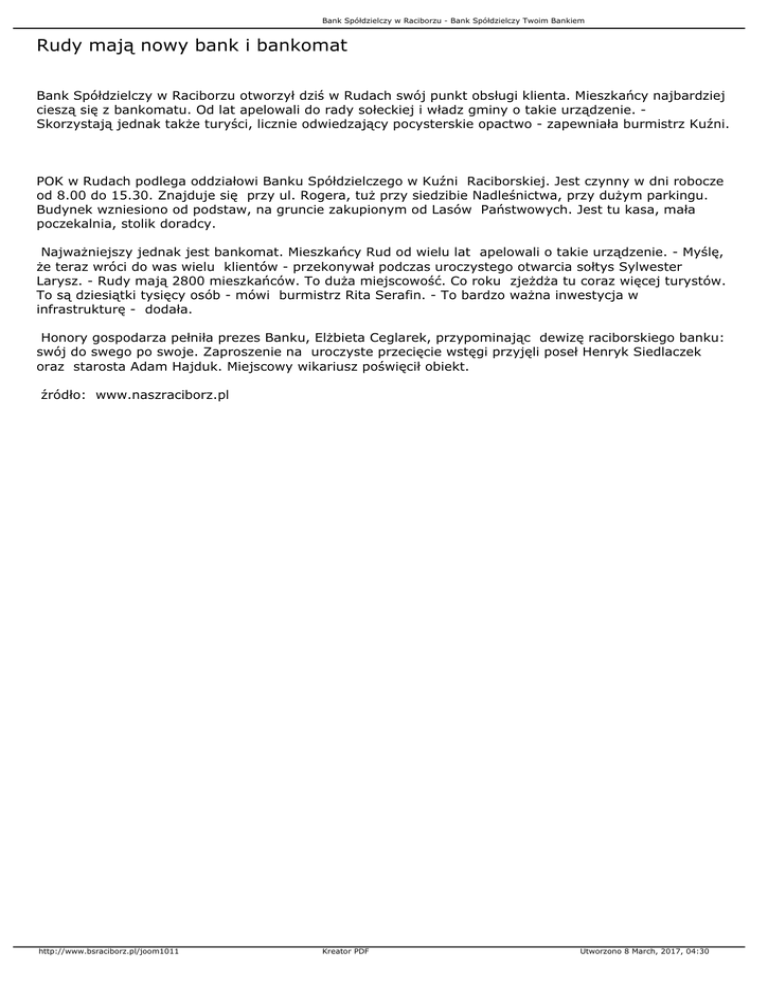 Bank Spółdzielczy w Raciborzu - Bank Spółdzielczy Twoim Bankiem

Rudy mają nowy bank i bankomat

Bank Spółdzielczy w Raciborzu otworzył dziś w Rudach swój punkt obsługi klienta. Mieszkańcy najbardziej cieszą się z bankomatu. Od lat apelowali do rady sołeckiej i władz gminy o takie urządzenie. - Skorzystają jednak także turyści, licznie odwiedzający pocysterskie opactwo - zapewniała burmistrz Kuźni.

POK w Rudach podlega oddziałowi Banku Spółdzielczego w Kuźni Raciborskiej. Jest czynny w dni robocze od 8.00 do 15.30. Znajduje się przy ul. Rogera, tuż przy siedzibie Nadleśnictwa, przy dużym parkingu. Budynek wzniesiono od podstaw, na gruncie zakupionym od Lasów Państwowych. Jest tu kasa, mała poczekalnia, stolik doradcy.

Najważniejszy jednak jest bankomat. Mieszkańcy Rud od wielu lat apelowali o takie urządzenie. - Myślę, że teraz wróci do was wielu klientów - przekonywał podczas uroczystego otwarcia sołtys Sylwester Larysz. - Rudy mają 2800 mieszkańców. To duża miejscowość. Co roku zjeżdża tu coraz więcej turystów. To są dziesiątki tysięcy osób - mówi burmistrz Rita Serafin. - To bardzo ważna inwestycja w infrastrukturę - dodała.

Honory gospodarza pełniła prezes Banku, Elżbieta Ceglarek, przypominając dewizę raciborskiego banku: swój do swego po swoje. Zaproszenie na uroczyste przecięcie wstęgi przyjęli poseł Henryk Siedlaczek oraz starosta Adam Hajduk. Miejscowy wikariusz poświęcił obiekt.

źródło: www.naszraciborz.pl

http://www.bsraciborz.pl/joom1011 Kreator PDF Utworzono 8 March, 2017, 04:30